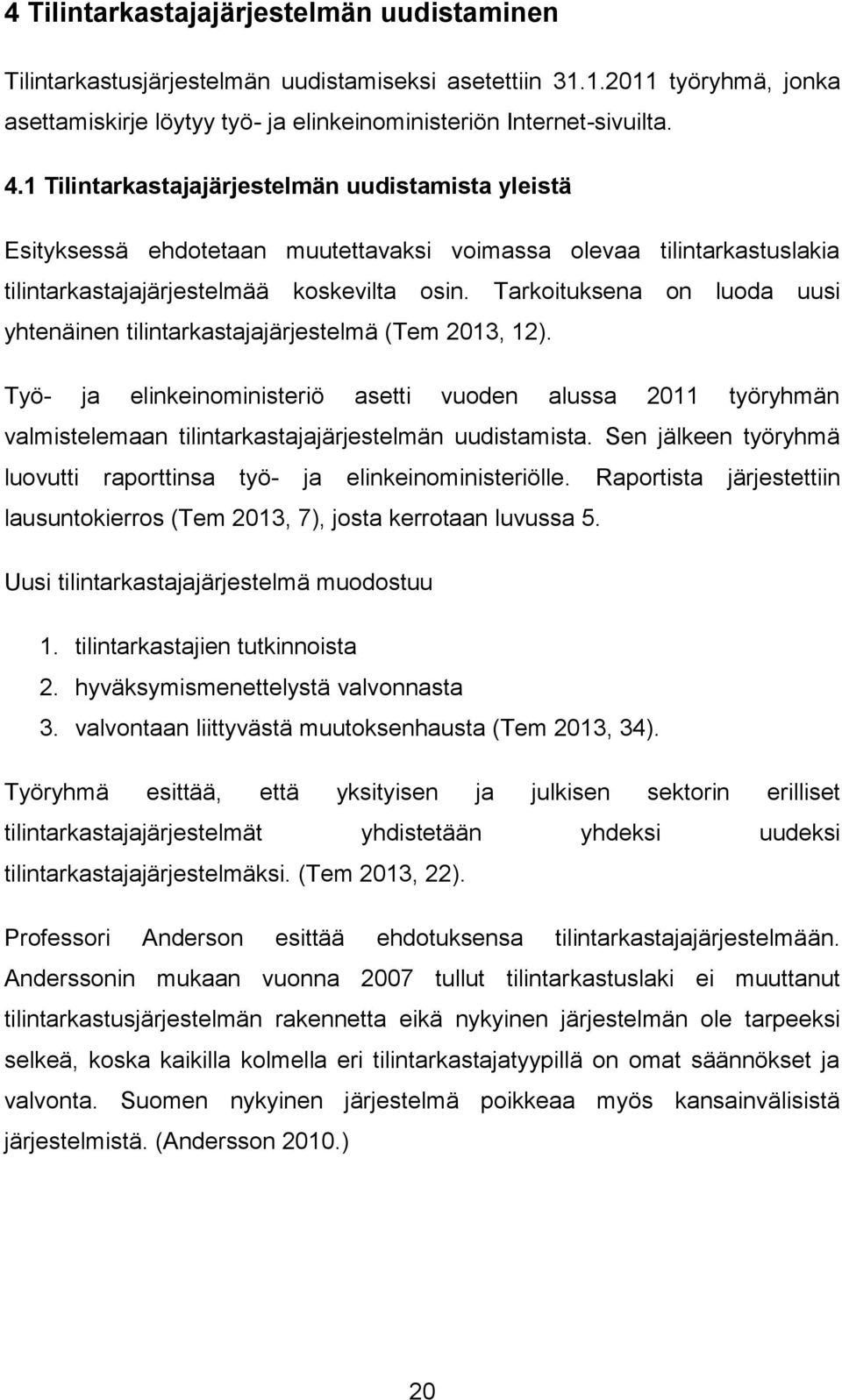 4 Tilintarkastajajärjestelmän uudistaminen

Tilintarkastusjärjestelmän uudistamiseksi asetettiin 31.1.2011 työryhmä, jonka asettamiskirje löytyy työ- ja elinkeinoministeriön Internet-sivuilta.

4.1 Tilintarkastajajärjestelmän uudistamista yleistä

Esityksessä ehdotetaan muutettavaksi voimassa olevaa tilintarkastuslakia tilintarkastajajärjestelmää koskevilta osin. Tarkoituksena on luoda uusi yhtenäinen tilintarkastajajärjestelmä (Tem 2013, 12).

Työ- ja elinkeinoministeriö asetti vuoden alussa 2011 työryhmän valmistelemaan tilintarkastajajärjestelmän uudistamista. Sen jälkeen työryhmä luovutti raporttinsa työ- ja elinkeinoministeriölle. Raportista järjestettiin lausuntokierros (Tem 2013, 7), josta kerrotaan luvussa 5.

Uusi tilintarkastajajärjestelmä muodostuu

1. tilintarkastajien tutkinnoista
2. hyväksymismenettelystä valvonnasta
3. valvontaan liittyvästä muutoksenhausta (Tem 2013, 34).

Työryhmä esittää, että yksityisen ja julkisen sektorin erilliset tilintarkastajajärjestelmät yhdistetään yhdeksi uudeksi tilintarkastajajärjestelmäksi. (Tem 2013, 22).

Professori Anderson esittää ehdotuksensa tilintarkastajajärjestelmään. Anderssonin mukaan vuonna 2007 tullut tilintarkastuslaki ei muuttanut tilintarkastusjärjestelmän rakennetta eikä nykyinen järjestelmän ole tarpeeksi selkeä, koska kaikilla kolmella eri tilintarkastajatyypillä on omat säännökset ja valvonta. Suomen nykyinen järjestelmä poikkeaa myös kansainvälisistä järjestelmistä. (Andersson 2010.)

20